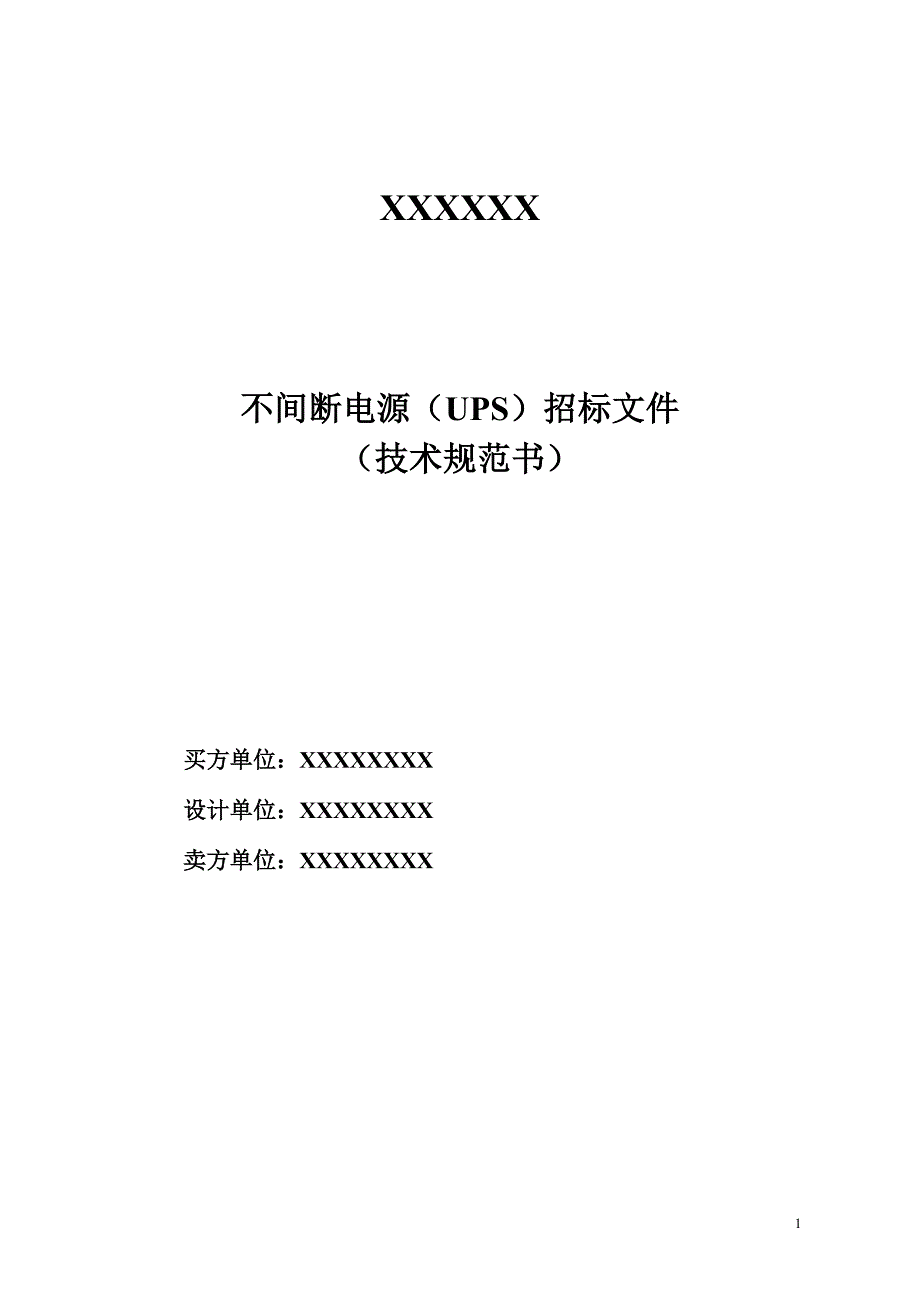 XXXXXX

不间断电源（UPS）招标文件
（技术规范书）

买方单位：XXXXXXXX

设计单位：XXXXXXXX

卖方单位：XXXXXXXX

1